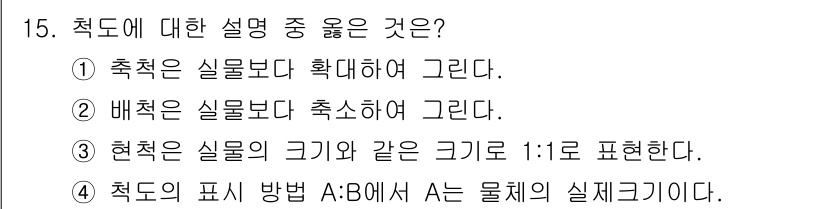 15. 척도에 대한 설명 중 옳은 것은?
① 축척은 실물보다 확대하여 그린다.
② 배척은 실물보다 축소하여 그린다.
③ 현척은 실물의 크기와 같은 크기로 1:1로 표현한다.
④ 척도의 표시 방법 A:B에서 A는 물체의 실제크기이다.